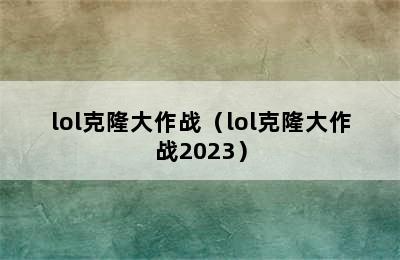 lol克隆大作战（lol克隆大作战2023）